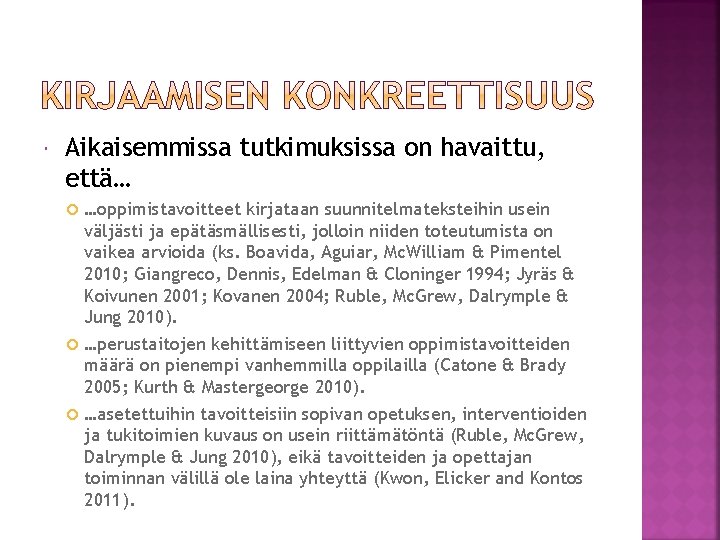 KIRJAAMISEN KONKREETTISUUS

Aikaisemmissa tutkimuksissa on havaittu, että…

…oppimistavoitteet kirjataan suunnitelmateksteihin usein väljästi ja epätäsmällisesti, jolloin niiden toteutumista on vaikea arvioida (ks. Boavida, Aguiar, McWilliam & Pimentel 2010; Giangreco, Dennis, Edelman & Cloninger 1994; Jyräs & Koivunen 2001; Kovanen 2004; Ruble, McGrew, Dalrymple & Jung 2010).

…perustaitojen kehittämiseen liittyvien oppimistavoitteiden määrä on pienempi vanhemmilla oppilailla (Catone & Brady 2005; Kurth & Mastergeorge 2010).

…asetettuihin tavoitteisiin sopivan opetuksen, interventioiden ja tukitoimien kuvaus on usein riittämätöntä (Ruble, McGrew, Dalrymple & Jung 2010), eikä tavoitteiden ja opettajan toiminnan välillä ole laina yhteyttä (Kwon, Elicker and Kontos 2011).